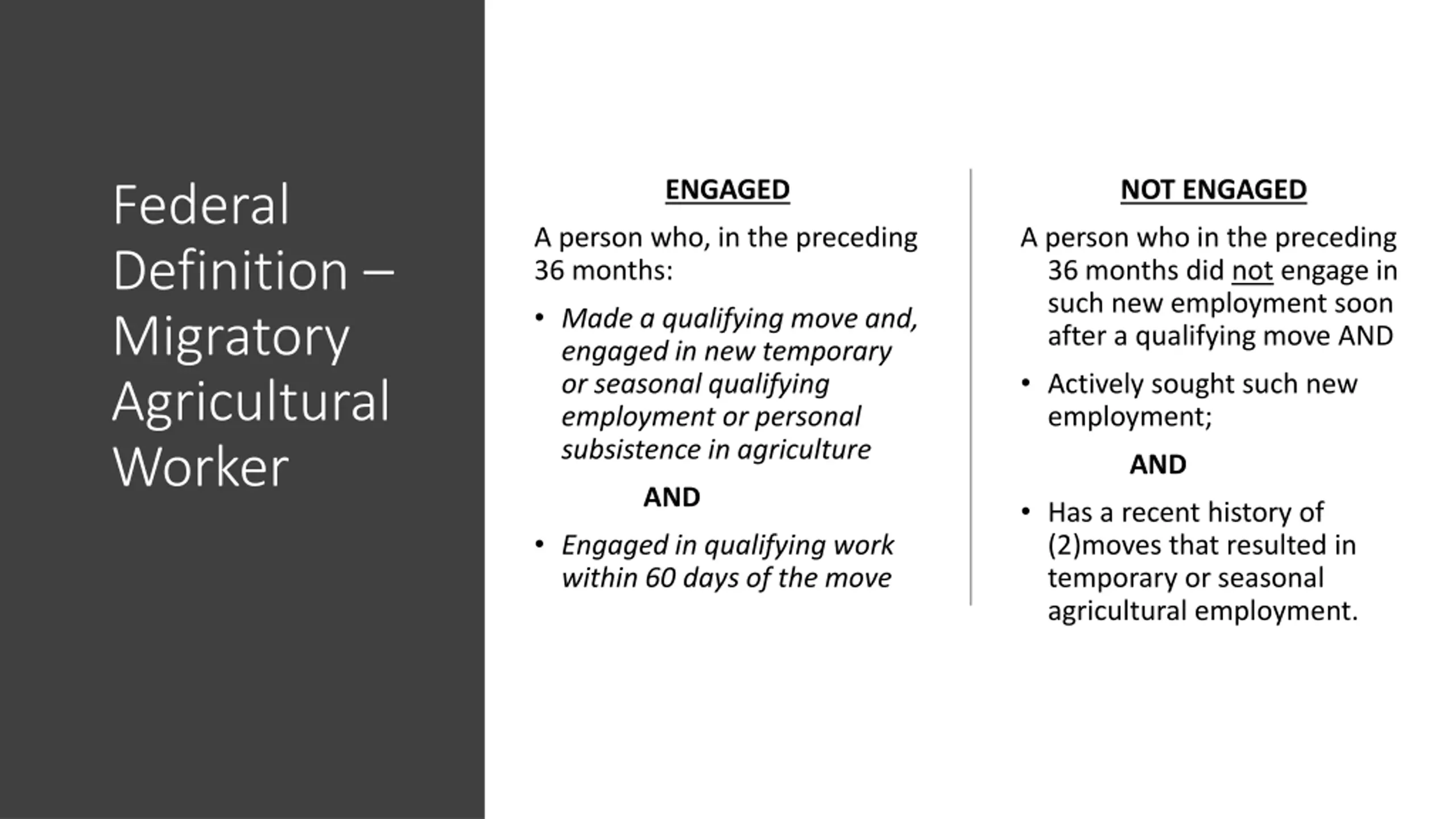 Federal Definition – Migratory Agricultural Worker

ENGAGED

A person who, in the preceding 36 months:

• Made a qualifying move and, engaged in new temporary or seasonal qualifying employment or personal subsistence in agriculture

AND

• Engaged in qualifying work within 60 days of the move

NOT ENGAGED

A person who in the preceding 36 months did not engage in such new employment soon after a qualifying move AND

• Actively sought such new employment;

AND

• Has a recent history of (2)moves that resulted in temporary or seasonal agricultural employment.